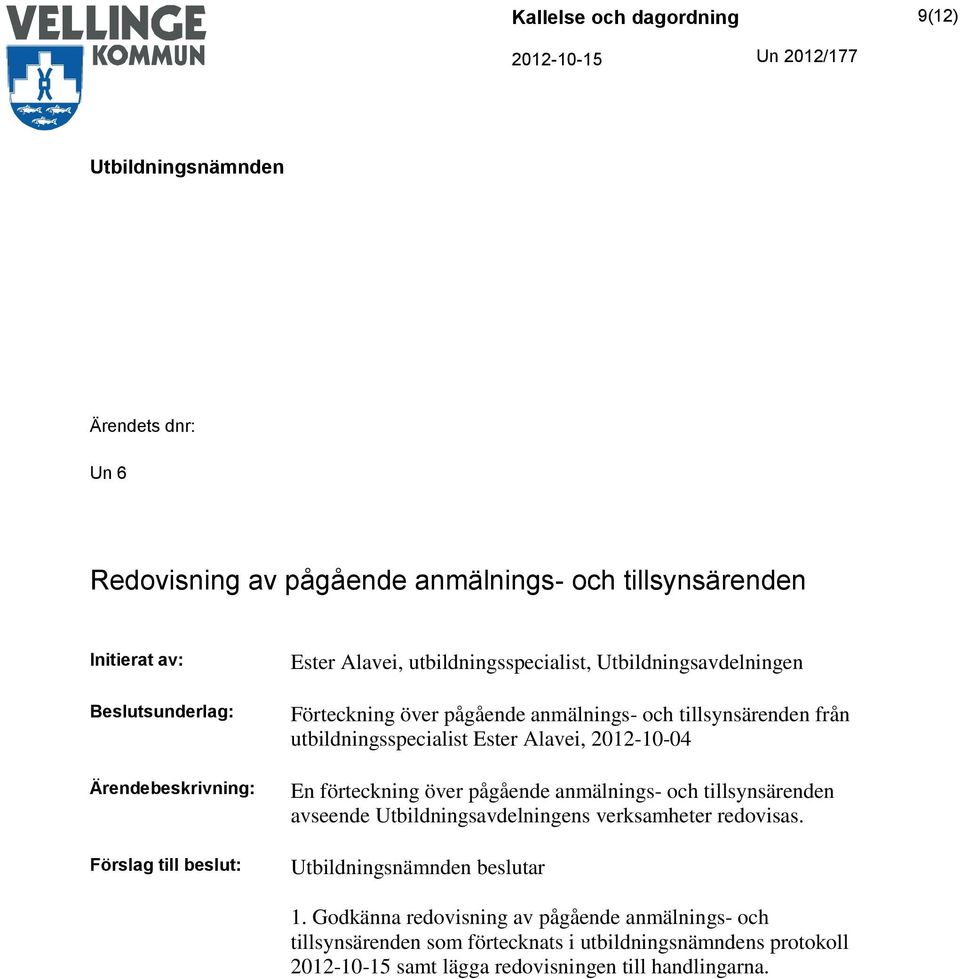 VELLINGE KOMMUN

Kallelse och dagordning

9(12)

2012-10-15

Un 2012/177

Utbildningsnämnden

Ärendets dnr:

Un 6

Redovisning av pågående anmälnings- och tillsynsärenden

Initierat av: Ester Alavei, utbildningsspecialist, Utbildningsavdelningen

Beslutsunderlag: Förteckning över pågående anmälnings- och tillsynsärenden från utbildningsspecialist Ester Alavei, 2012-10-04

Ärendebeskrivning: En förteckning över pågående anmälnings- och tillsynsärenden avseende Utbildningsavdelningens verksamheter redovisas.

Förslag till beslut: Utbildningsnämnden beslutar

1. Godkänna redovisning av pågående anmälnings- och tillsynsärenden som förtecknats i utbildningsnämndens protokoll 2012-10-15 samt lägga redovisningen till handlingarna.